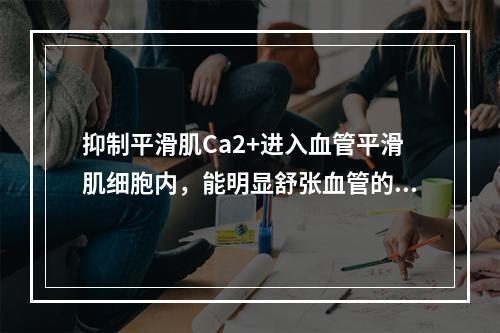 抑制平滑肌Ca2+进入血管平滑肌细胞内，能明显舒张血管的...